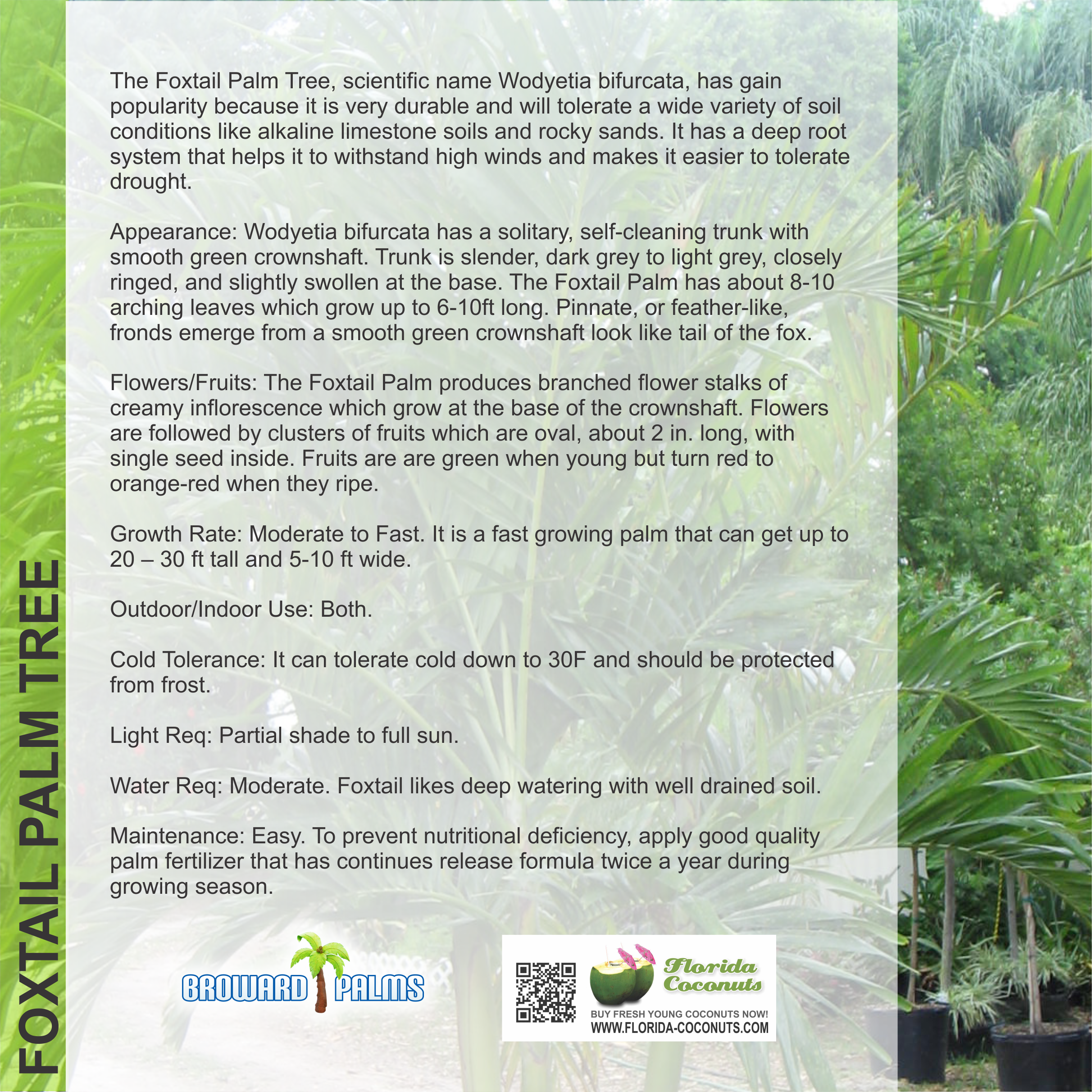 FOXTAIL PALM TREE

The Foxtail Palm Tree, scientific name Wodyetia bifurcata, has gain popularity because it is very durable and will tolerate a wide variety of soil conditions like alkaline limestone soils and rocky sands. It has a deep root system that helps it to withstand high winds and makes it easier to tolerate drought.

Appearance: Wodyetia bifurcata has a solitary, self-cleaning trunk with smooth green crownshaft. Trunk is slender, dark grey to light grey, closely ringed, and slightly swollen at the base. The Foxtail Palm has about 8-10 arching leaves which grow up to 6-10ft long. Pinnate, or feather-like, fronds emerge from a smooth green crownshaft look like tail of the fox.

Flowers/Fruits: The Foxtail Palm produces branched flower stalks of creamy inflorescence which grow at the base of the crownshaft. Flowers are followed by clusters of fruits which are oval, about 2 in. long, with single seed inside. Fruits are are green when young but turn red to orange-red when they ripe.

Growth Rate: Moderate to Fast. It is a fast growing palm that can get up to 20 – 30 ft tall and 5-10 ft wide.

Outdoor/Indoor Use: Both.

Cold Tolerance: It can tolerate cold down to 30F and should be protected from frost.

Light Req: Partial shade to full sun.

Water Req: Moderate. Foxtail likes deep watering with well drained soil.

Maintenance: Easy. To prevent nutritional deficiency, apply good quality palm fertilizer that has continues release formula twice a year during growing season.

BROWARD PALMS

Florida Coconuts
BUY FRESH YOUNG COCONUTS NOW!
WWW.FLORIDA-COCONUTS.COM